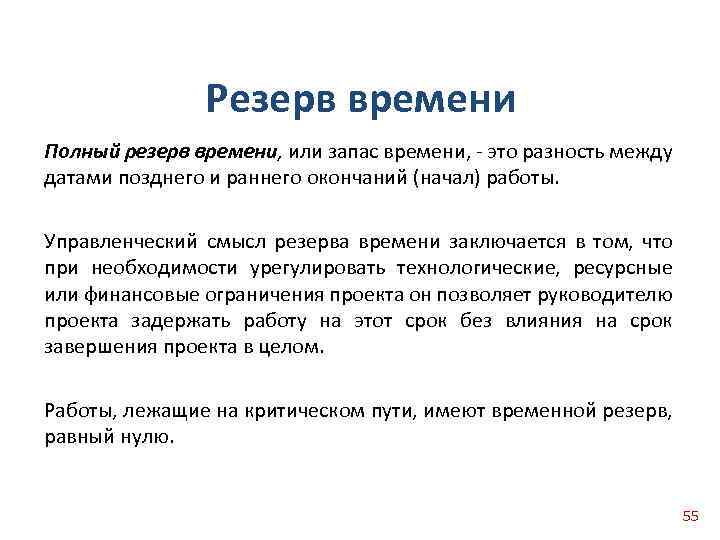 Резерв времени

Полный резерв времени, или запас времени, - это разность между датами позднего и раннего окончаний (начал) работы.

Управленческий смысл резерва времени заключается в том, что при необходимости урегулировать технологические, ресурсные или финансовые ограничения проекта он позволяет руководителю проекта задержать работу на этот срок без влияния на срок завершения проекта в целом.

Работы, лежащие на критическом пути, имеют временной резерв, равный нулю.

55